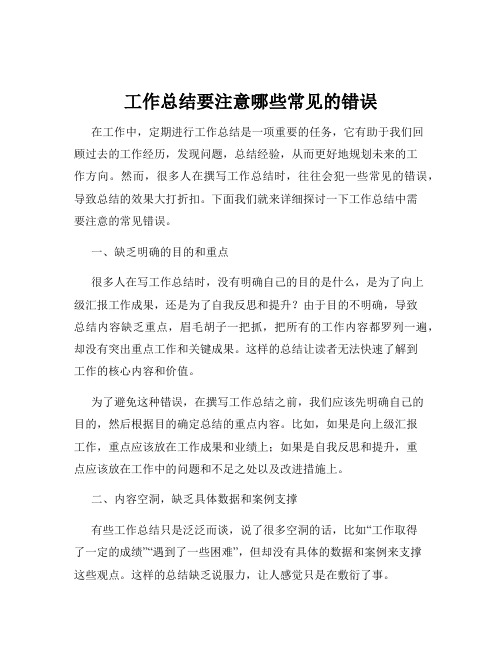 工作总结要注意哪些常见的错误

在工作中，定期进行工作总结是一项重要的任务，它有助于我们回顾过去的工作经历，发现问题，总结经验，从而更好地规划未来的工作方向。然而，很多人在撰写工作总结时，往往会犯一些常见的错误，导致总结的效果大打折扣。下面我们就来详细探讨一下工作总结中需要注意的常见错误。

一、缺乏明确的目的和重点

很多人在写工作总结时，没有明确自己的目的是什么，是为了向上级汇报工作成果，还是为了自我反思和提升？由于目的不明确，导致总结内容缺乏重点，眉毛胡子一把抓，把所有的工作内容都罗列一遍，却没有突出重点工作和关键成果。这样的总结让读者无法快速了解到工作的核心内容和价值。

为了避免这种错误，在撰写工作总结之前，我们应该先明确自己的目的，然后根据目的确定总结的重点内容。比如，如果是向上级汇报工作，重点应该放在工作成果和业绩上；如果是自我反思和提升，重点应该放在工作中的问题和不足之处以及改进措施上。

二、内容空洞，缺乏具体数据和案例支撑

有些工作总结只是泛泛而谈，说了很多空洞的话，比如“工作取得了一定的成绩”“遇到了一些困难”，但却没有具体的数据和案例来支撑这些观点。这样的总结缺乏说服力，让人感觉只是在敷衍了事。